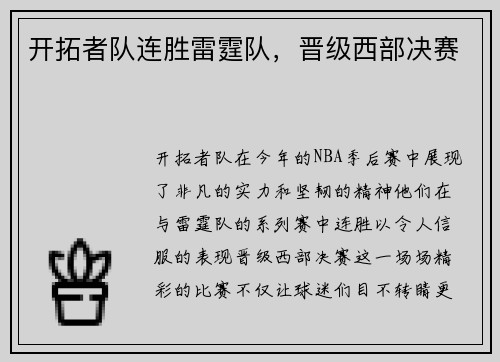 开拓者队连胜雷霆队，晋级西部决赛

开拓者队在今年的NBA季后赛中展现了非凡的实力和坚韧的精神他们在与雷霆队的系列赛中连胜以令人信服的表现晋级西部决赛这一场场精彩的比赛不仅让球迷们目不转睛更